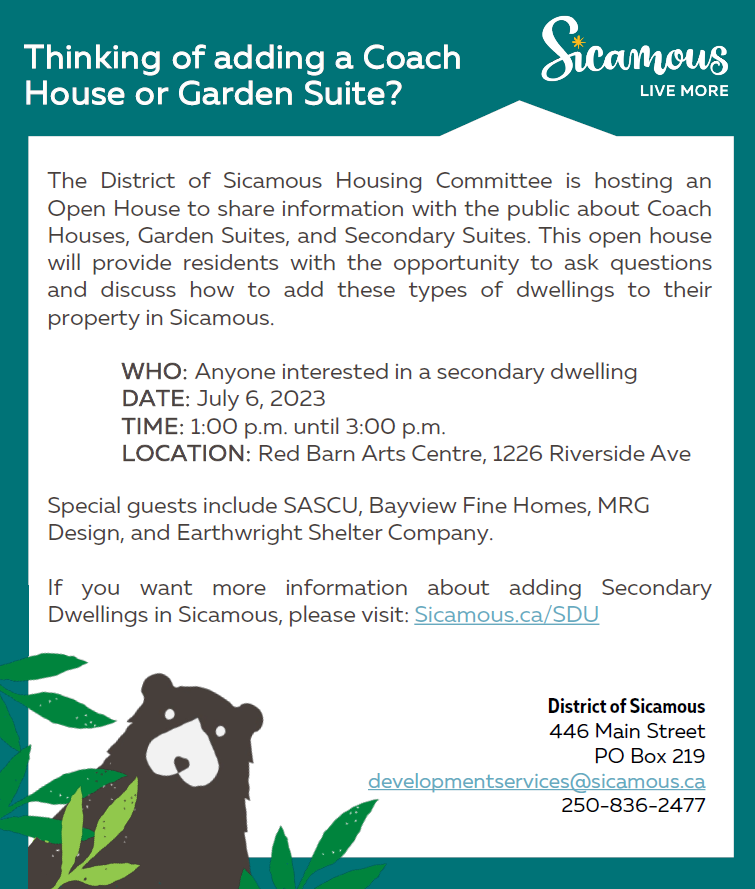 Thinking of adding a Coach House or Garden Suite?

Sicamous
LIVE MORE

The District of Sicamous Housing Committee is hosting an Open House to share information with the public about Coach Houses, Garden Suites, and Secondary Suites. This open house will provide residents with the opportunity to ask questions and discuss how to add these types of dwellings to their property in Sicamous.

WHO: Anyone interested in a secondary dwelling
DATE: July 6, 2023
TIME: 1:00 p.m. until 3:00 p.m.
LOCATION: Red Barn Arts Centre, 1226 Riverside Ave

Special guests include SASCU, Bayview Fine Homes, MRG Design, and Earthwright Shelter Company.

If you want more information about adding Secondary Dwellings in Sicamous, please visit: Sicamous.ca/SDU

District of Sicamous
446 Main Street
PO Box 219
developmentservices@sicamous.ca
250-836-2477